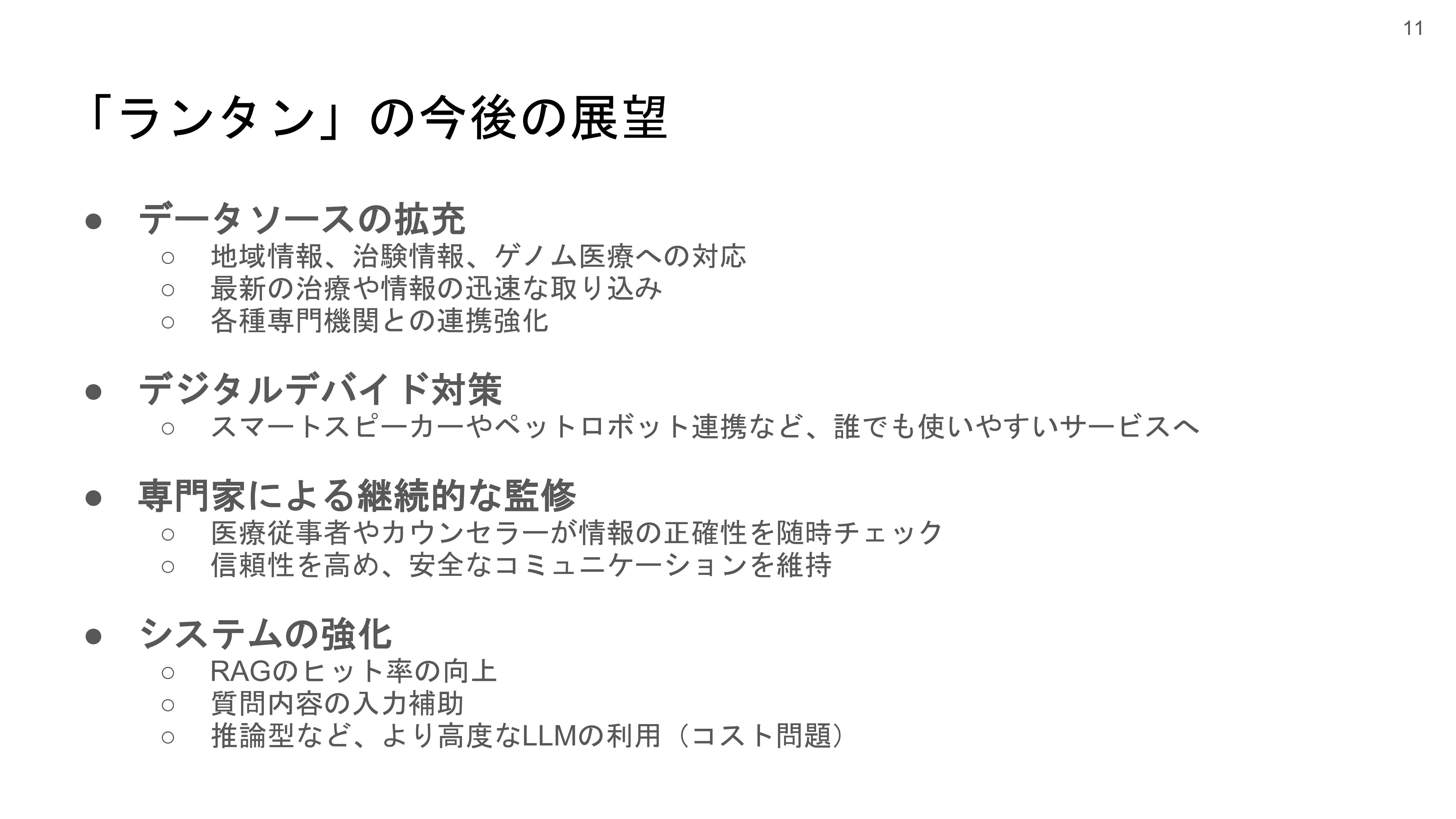 11

「ランタン」の今後の展望

• データソースの拡充
○ 地域情報、治験情報、ゲノム医療への対応
○ 最新の治療や情報の迅速な取り込み
○ 各種専門機関との連携強化

• デジタルデバイド対策
○ スマートスピーカーやペットロボット連携など、誰でも使いやすいサービスへ

• 専門家による継続的な監修
○ 医療従事者やカウンセラーが情報の正確性を随時チェック
○ 信頼性を高め、安全なコミュニケーションを維持

• システムの強化
○ RAGのヒット率の向上
○ 質問内容の入力補助
○ 推論型など、より高度なLLMの利用（コスト問題）